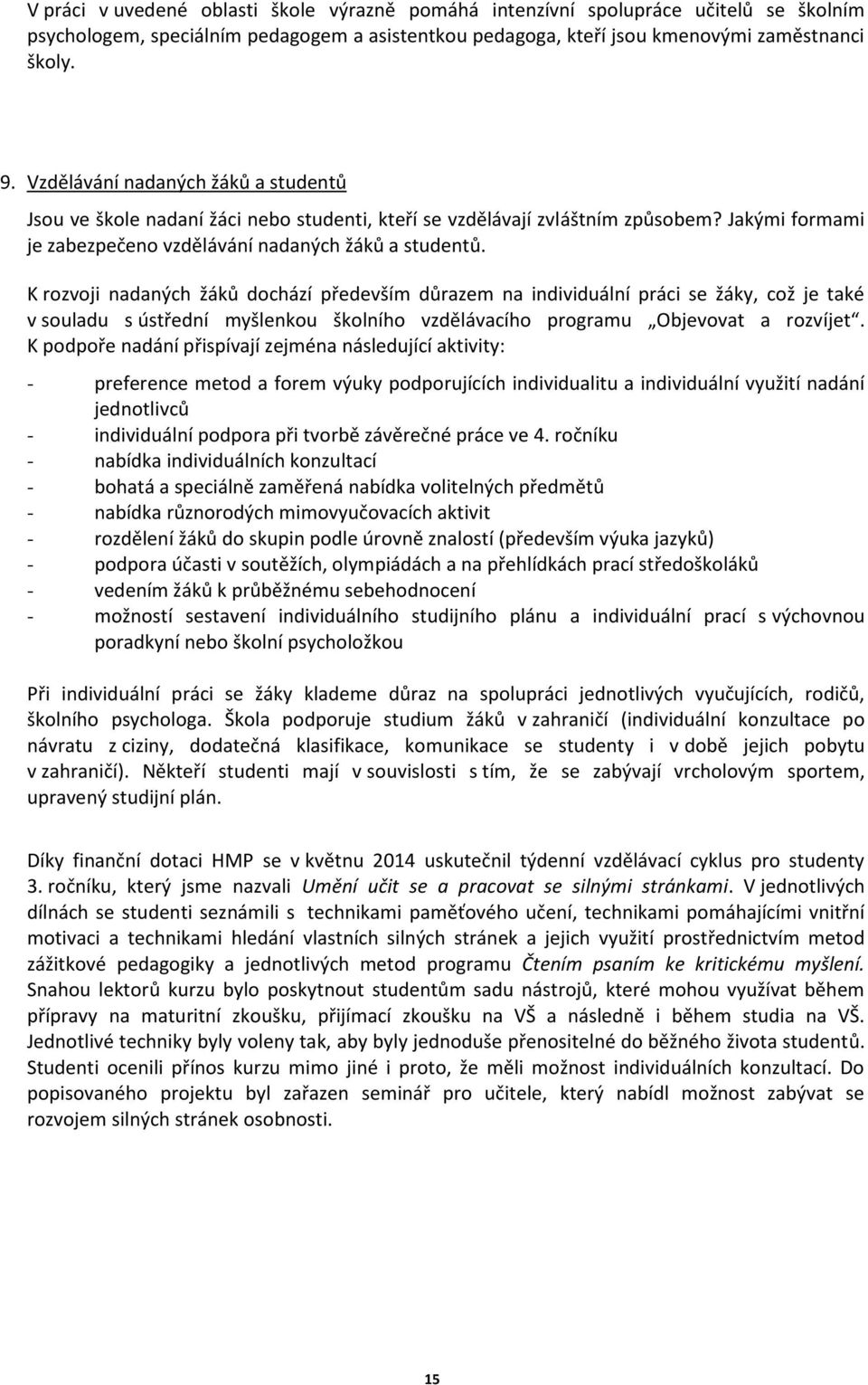 V práci v uvedené oblasti škole výrazně pomáhá intenzívní spolupráce učitelů se školním psychologem, speciálním pedagogem a asistentkou pedagoga, kteří jsou kmenovými zaměstnanci školy.

9. Vzdělávání nadaných žáků a studentů

Jsou ve škole nadaní žáci nebo studenti, kteří se vzdělávají zvláštním způsobem? Jakými formami je zabezpečeno vzdělávání nadaných žáků a studentů.

K rozvoji nadaných žáků dochází především důrazem na individuální práci se žáky, což je také v souladu s ústřední myšlenkou školního vzdělávacího programu „Objevovat a rozvíjet“. K podpoře nadání přispívají zejména následující aktivity:

- preference metod a forem výuky podporujících individualitu a individuální využití nadání jednotlivců
- individuální podpora při tvorbě závěrečné práce ve 4. ročníku
- nabídka individuálních konzultací
- bohatá a speciálně zaměřená nabídka volitelných předmětů
- nabídka různorodých mimovyučovacích aktivit
- rozdělení žáků do skupin podle úrovně znalostí (především výuka jazyků)
- podpora účasti v soutěžích, olympiádách a na přehlídkách prací středoškoláků
- vedením žáků k průběžnému sebehodnocení
- možností sestavení individuálního studijního plánu a individuální prací s výchovnou poradkyní nebo školní psycholožkou

Při individuální práci se žáky klademe důraz na spolupráci jednotlivých vyučujících, rodičů, školního psychologa. Škola podporuje studium žáků v zahraničí (individuální konzultace po návratu z ciziny, dodatečná klasifikace, komunikace se studenty i v době jejich pobytu v zahraničí). Někteří studenti mají v souvislosti s tím, že se zabývají vrcholovým sportem, upravený studijní plán.

Díky finanční dotaci HMP se v květnu 2014 uskutečnil týdenní vzdělávací cyklus pro studenty 3. ročníku, který jsme nazvali Umění učit se a pracovat se silnými stránkami. V jednotlivých dílnách se studenti seznámili s technikami paměťového učení, technikami pomáhajícími vnitřní motivaci a technikami hledání vlastních silných stránek a jejich využití prostřednictvím metod zážitkové pedagogiky a jednotlivých metod programu Čtením psaním ke kritickému myšlení. Snahou lektorů kurzu bylo poskytnout studentům sadu nástrojů, které mohou využívat během přípravy na maturitní zkoušku, přijímací zkoušku na VŠ a následně i během studia na VŠ. Jednotlivé techniky byly voleny tak, aby byly jednoduše přenositelné do běžného života studentů. Studenti ocenili přínos kurzu mimo jiné i proto, že měli možnost individuálních konzultací. Do popisovaného projektu byl zařazen seminář pro učitele, který nabídl možnost zabývat se rozvojem silných stránek osobnosti.

15